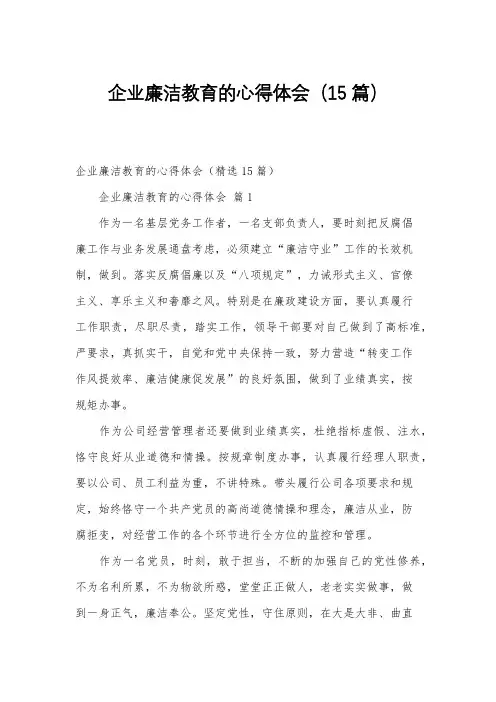 企业廉洁教育的心得体会（15篇）

企业廉洁教育的心得体会（精选15篇）

企业廉洁教育的心得体会 篇1

作为一名基层党务工作者，一名支部负责人，要时刻把反腐倡廉工作与业务发展通盘考虑，必须建立“廉洁守业”工作的长效机制，做到。落实反腐倡廉以及“八项规定”，力诫形式主义、官僚主义、享乐主义和奢靡之风。特别是在廉政建设方面，要认真履行工作职责，尽职尽责，踏实工作，领导干部要对自己做到了高标准，严要求，真抓实干，自觉和党中央保持一致，努力营造“转变工作作风提效率、廉洁健康促发展”的良好氛围，做到了业绩真实，按规矩办事。

作为公司经营管理者还要做到业绩真实，杜绝指标虚假、注水，恪守良好从业道德和情操。按规章制度办事，认真履行经理人职责，要以公司、员工利益为重，不讲特殊。带头履行公司各项要求和规定，始终恪守一个共产党员的高尚道德情操和理念，廉洁从业，防腐拒变，对经营工作的各个环节进行全方位的监控和管理。

作为一名党员，时刻，敢于担当，不断的加强自己的党性修养，不为名利所累，不为物欲所惑，堂堂正正做人，老老实实做事，做到一身正气，廉洁奉公。坚定党性，守住原则，在大是大非、曲直